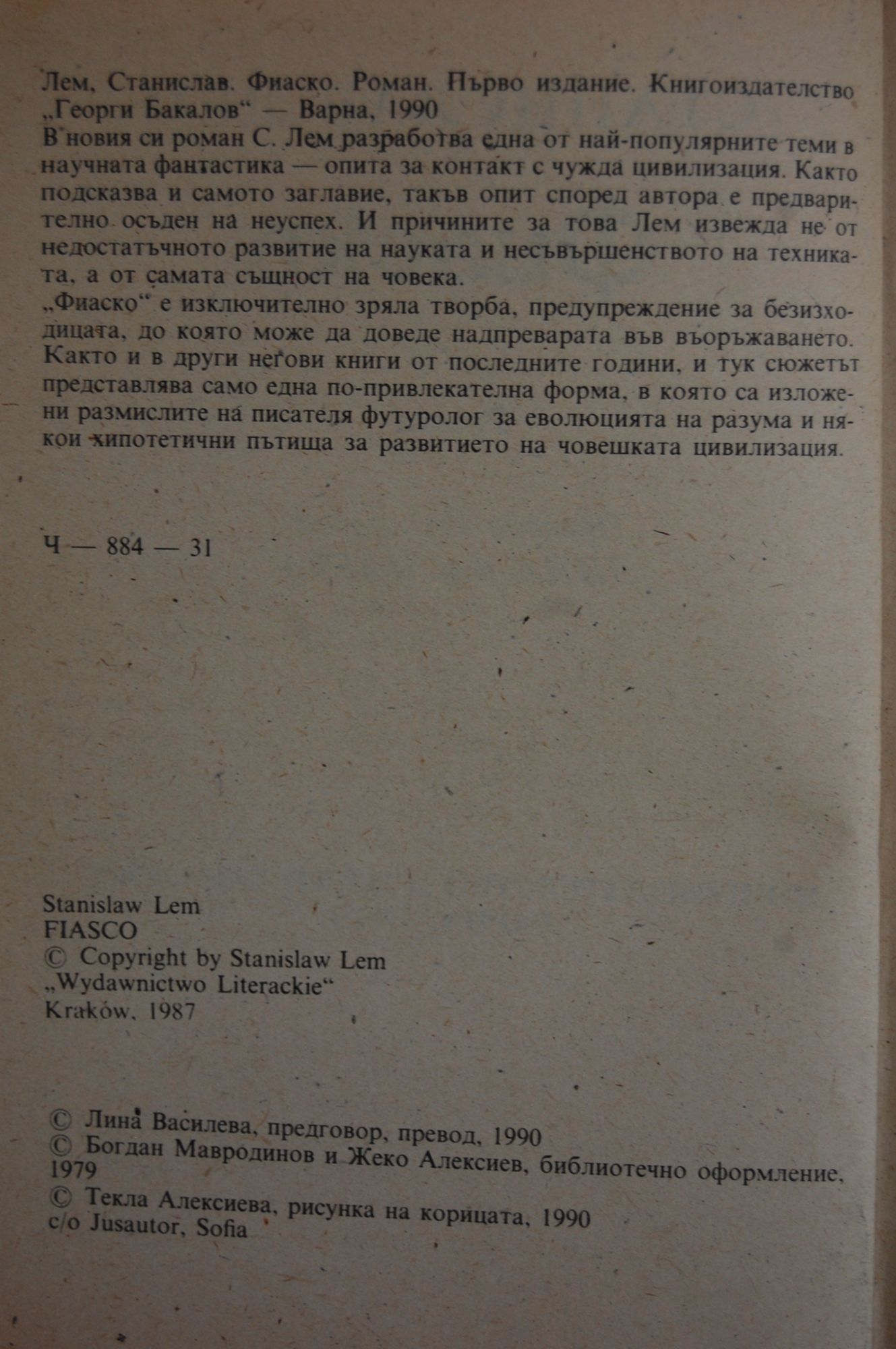 Лем, Станислав. Фиаско. Роман. Първо издание. Книгоиздателство „Георги Бакалов“ — Варна, 1990
В новия си роман С. Лем разработва една от най-популярните теми в научната фантастика — опита за контакт с чужда цивилизация. Както подсказва и самото заглавие, такъв опит според автора е предварително осъден на неуспех. И причините за това Лем извежда не от недостатъчното развитие на науката и несъвършенството на техниката, а от самата същност на човека.
„Фиаско“ е изключително зряла творба, предупреждение за безизходицата, до която може да доведе надпреварата във въоръжаването. Както и в други негови книги от последните години, и тук сюжетът представлява само една по-привлекателна форма, в която са изложени размислите на писателя футуролог за еволюцията на разума и някои хипотетични пътища за развитието на човешката цивилизация.

Ч — 884 — 31

Stanislaw Lem
FIASCO
© Copyright by Stanislaw Lem
„Wydawnictwo Literackie“
Kraków, 1987

© Лина Василева, предговор, превод, 1990
© Богдан Мавродинов и Жеко Алексиев, библиотечно оформление, 1979
© Текла Алексиева, рисунка на корицата, 1990
c/o Jusautor, Sofia